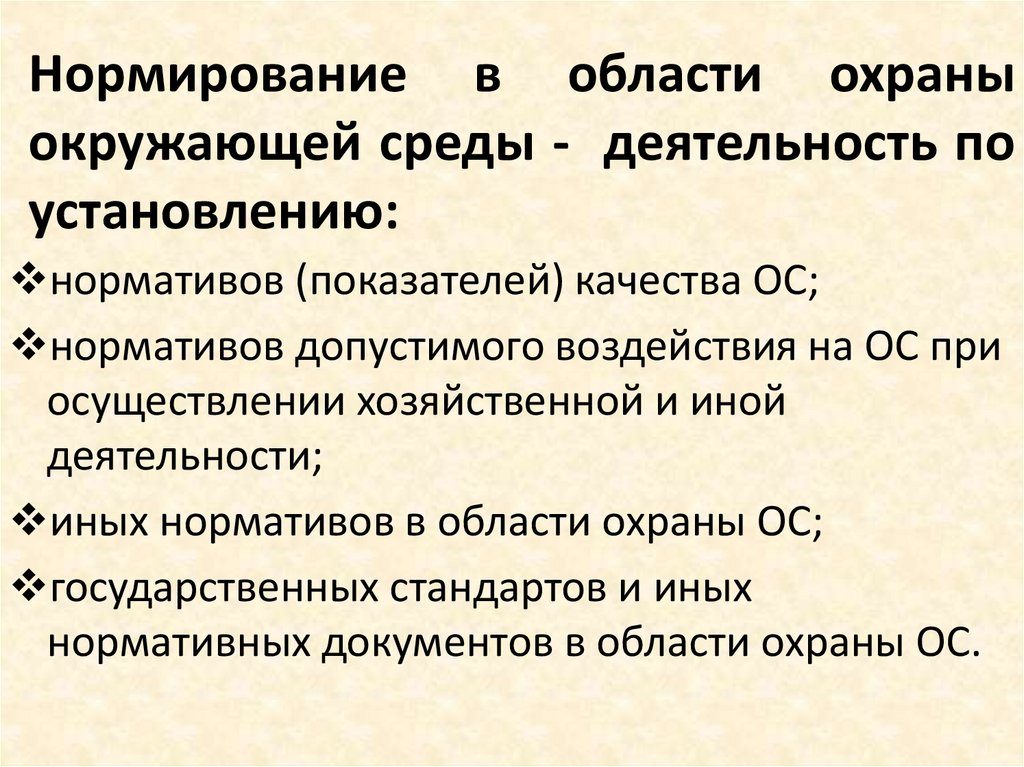 Нормирование в области охраны окружающей среды - деятельность по установлению:

❖нормативов (показателей) качества ОС;

❖нормативов допустимого воздействия на ОС при осуществлении хозяйственной и иной деятельности;

❖иных нормативов в области охраны ОС;

❖государственных стандартов и иных нормативных документов в области охраны ОС.